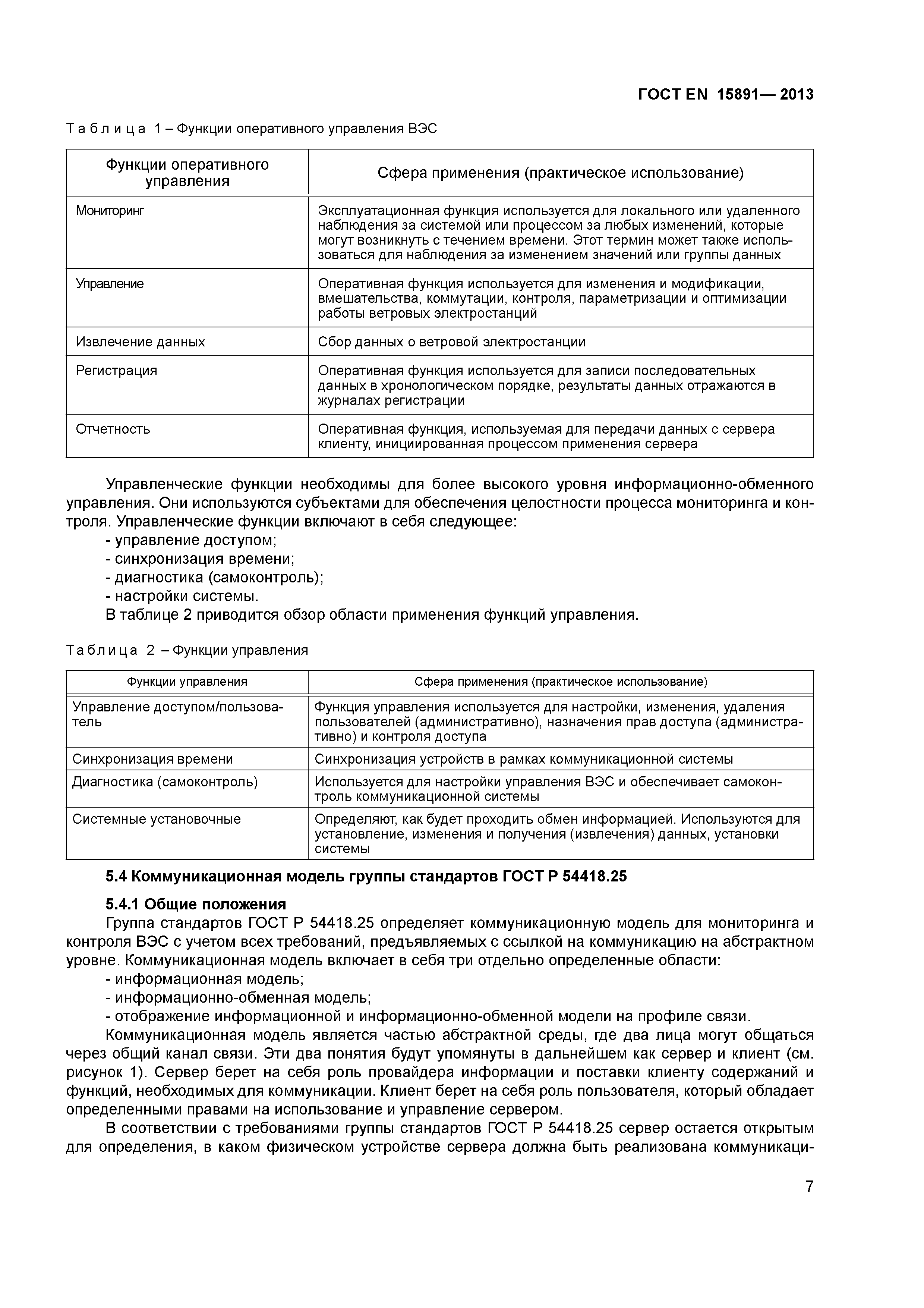 ГОСТ EN 15891— 2013

Таблица 1 – Функции оперативного управления ВЭС

| Функции оперативного управления | Сфера применения (практическое использование) |
|---|---|
| Мониторинг | Эксплуатационная функция используется для локального или удаленного наблюдения за системой или процессом за любых изменений, которые могут возникнуть с течением времени. Этот термин может также использоваться для наблюдения за изменением значений или группы данных |
| Управление | Оперативная функция используется для изменения и модификации, вмешательства, коммутации, контроля, параметризации и оптимизации работы ветровых электростанций |
| Извлечение данных | Сбор данных о ветровой электростанции |
| Регистрация | Оперативная функция используется для записи последовательных данных в хронологическом порядке, результаты данных отражаются в журналах регистрации |
| Отчетность | Оперативная функция, используемая для передачи данных с сервера клиенту, инициированная процессом применения сервера |

Управленческие функции необходимы для более высокого уровня информационно-обменного управления. Они используются субъектами для обеспечения целостности процесса мониторинга и контроля. Управленческие функции включают в себя следующее:
- управление доступом;
- синхронизация времени;
- диагностика (самоконтроль);
- настройки системы.
В таблице 2 приводится обзор области применения функций управления.

Таблица 2 – Функции управления

| Функции управления | Сфера применения (практическое использование) |
|---|---|
| Управление доступом/пользователь | Функция управления используется для настройки, изменения, удаления пользователей (административно), назначения прав доступа (административно) и контроля доступа |
| Синхронизация времени | Синхронизация устройств в рамках коммуникационной системы |
| Диагностика (самоконтроль) | Используется для настройки управления ВЭС и обеспечивает самоконтроль коммуникационной системы |
| Системные установочные | Определяют, как будет проходить обмен информацией. Используются для установление, изменения и получения (извлечения) данных, установки системы |

5.4 Коммуникационная модель группы стандартов ГОСТ Р 54418.25

5.4.1 Общие положения
Группа стандартов ГОСТ Р 54418.25 определяет коммуникационную модель для мониторинга и контроля ВЭС с учетом всех требований, предъявляемых с ссылкой на коммуникацию на абстрактном уровне. Коммуникационная модель включает в себя три отдельно определенные области:
- информационная модель;
- информационно-обменная модель;
- отображение информационной и информационно-обменной модели на профиле связи.
Коммуникационная модель является частью абстрактной среды, где два лица могут общаться через общий канал связи. Эти два понятия будут упомянуты в дальнейшем как сервер и клиент (см. рисунок 1). Сервер берет на себя роль провайдера информации и поставки клиенту содержаний и функций, необходимых для коммуникации. Клиент берет на себя роль пользователя, который обладает определенными правами на использование и управление сервером.
В соответствии с требованиями группы стандартов ГОСТ Р 54418.25 сервер остается открытым для определения, в каком физическом устройстве сервера должна быть реализована коммуникаци-

7